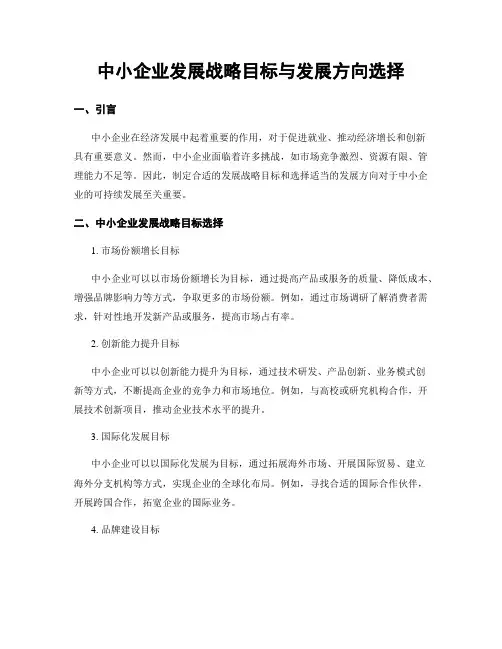 中小企业发展战略目标与发展方向选择

一、引言

中小企业在经济发展中起着重要的作用，对于促进就业、推动经济增长和创新具有重要意义。然而，中小企业面临着许多挑战，如市场竞争激烈、资源有限、管理能力不足等。因此，制定合适的发展战略目标和选择适当的发展方向对于中小企业的可持续发展至关重要。

二、中小企业发展战略目标选择

1. 市场份额增长目标

中小企业可以以市场份额增长为目标，通过提高产品或服务的质量、降低成本、增强品牌影响力等方式，争取更多的市场份额。例如，通过市场调研了解消费者需求，针对性地开发新产品或服务，提高市场占有率。

2. 创新能力提升目标

中小企业可以以创新能力提升为目标，通过技术研发、产品创新、业务模式创新等方式，不断提高企业的竞争力和市场地位。例如，与高校或研究机构合作，开展技术创新项目，推动企业技术水平的提升。

3. 国际化发展目标

中小企业可以以国际化发展为目标，通过拓展海外市场、开展国际贸易、建立海外分支机构等方式，实现企业的全球化布局。例如，寻找合适的国际合作伙伴，开展跨国合作，拓宽企业的国际业务。

4. 品牌建设目标